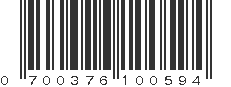 0 700376 100594